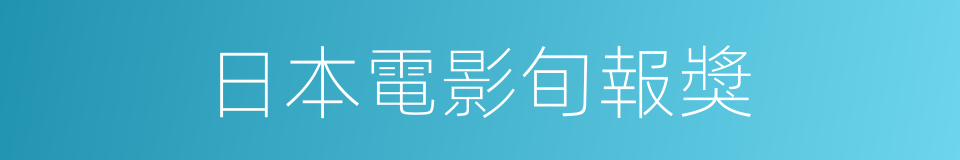 日本電影旬報獎